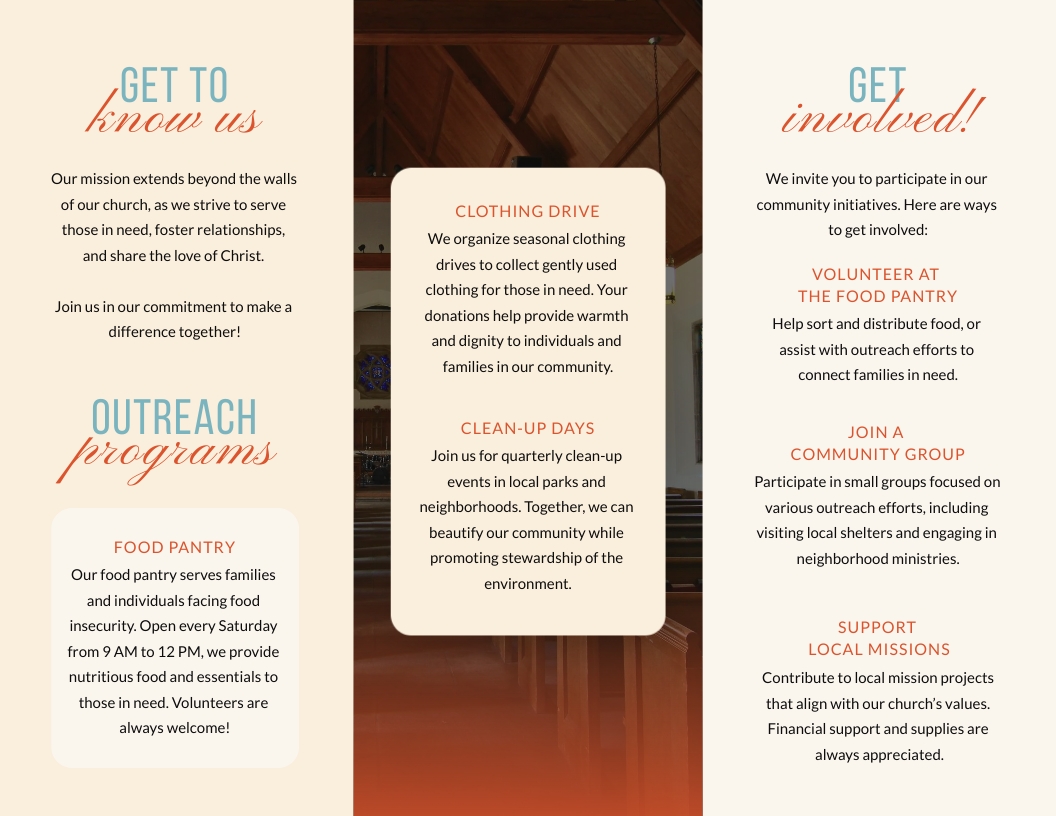 GET TO
know us

Our mission extends beyond the walls of our church, as we strive to serve those in need, foster relationships, and share the love of Christ.

Join us in our commitment to make a difference together!

OUTREACH
programs

FOOD PANTRY
Our food pantry serves families and individuals facing food insecurity. Open every Saturday from 9 AM to 12 PM, we provide nutritious food and essentials to those in need. Volunteers are always welcome!

CLOTHING DRIVE
We organize seasonal clothing drives to collect gently used clothing for those in need. Your donations help provide warmth and dignity to individuals and families in our community.

CLEAN-UP DAYS
Join us for quarterly clean-up events in local parks and neighborhoods. Together, we can beautify our community while promoting stewardship of the environment.

GET
involved!

We invite you to participate in our community initiatives. Here are ways to get involved:

VOLUNTEER AT
THE FOOD PANTRY
Help sort and distribute food, or assist with outreach efforts to connect families in need.

JOIN A
COMMUNITY GROUP
Participate in small groups focused on various outreach efforts, including visiting local shelters and engaging in neighborhood ministries.

SUPPORT
LOCAL MISSIONS
Contribute to local mission projects that align with our church's values. Financial support and supplies are always appreciated.